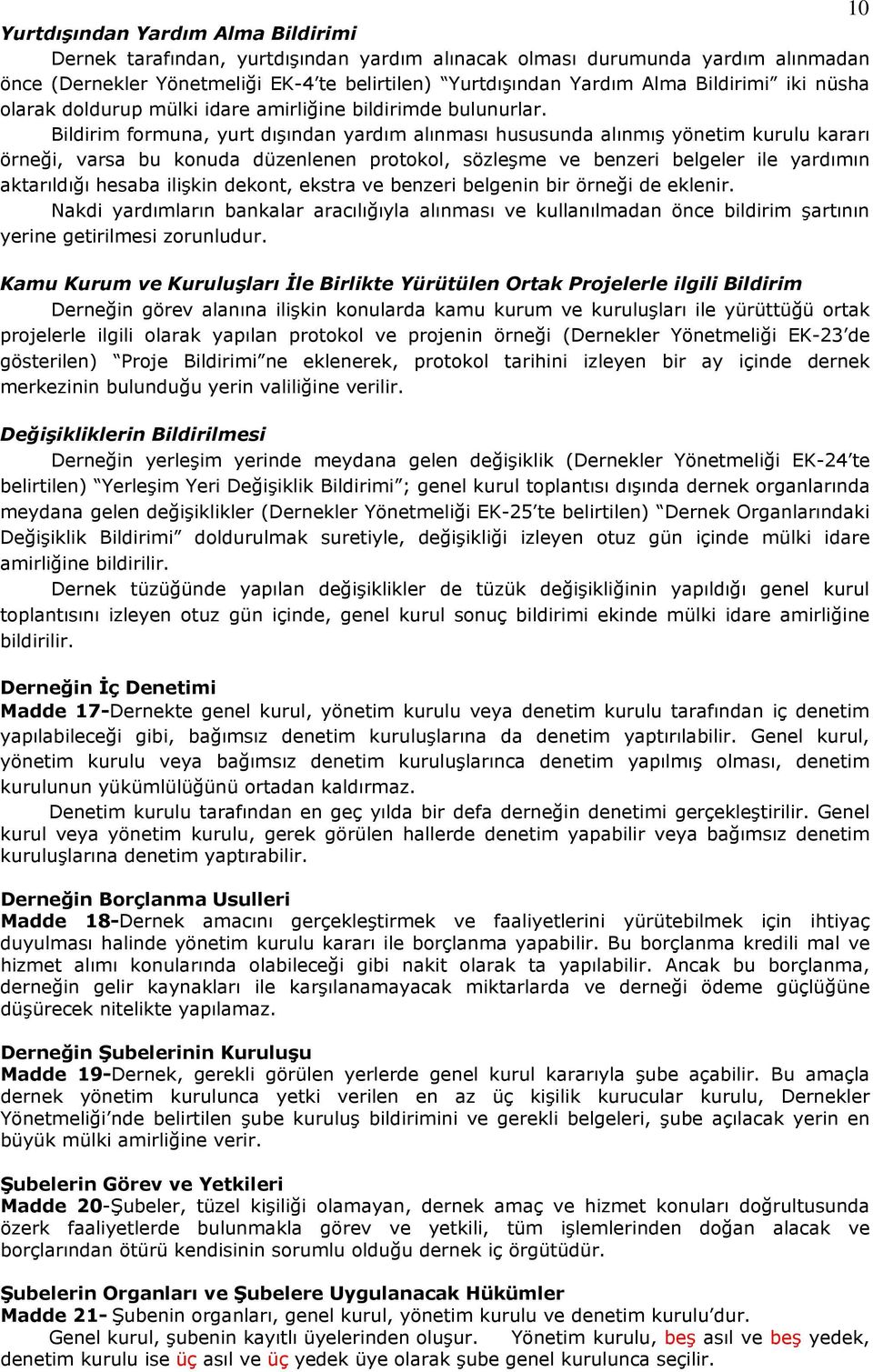 10

Yurtdışından Yardım Alma Bildirimi

Dernek tarafından, yurtdışından yardım alınacak olması durumunda yardım alınmadan önce (Dernekler Yönetmeliği EK-4'te belirtilen) "Yurtdışından Yardım Alma Bildirimi" iki nüsha olarak doldurup mülki idare amirliğine bildirimde bulunurlar.

Bildirim formuna, yurt dışından yardım alınması hususunda alınmış yönetim kurulu kararı örneği, varsa bu konuda düzenlenen protokol, sözleşme ve benzeri belgeler ile yardımın aktarıldığı hesaba ilişkin dekont, ekstra ve benzeri belgenin bir örneği de eklenir.

Nakdi yardımların bankalar aracılığıyla alınması ve kullanılmadan önce bildirim şartının yerine getirilmesi zorunludur.

Kamu Kurum ve Kuruluşları İle Birlikte Yürütülen Ortak Projelerle ilgili Bildirim

Derneğin görev alanına ilişkin konularda kamu kurum ve kuruluşları ile yürüttüğü ortak projelerle ilgili olarak yapılan protokol ve projenin örneği (Dernekler Yönetmeliği EK-23'de gösterilen) "Proje Bildirimi"ne eklenerek, protokol tarihini izleyen bir ay içinde dernek merkezinin bulunduğu yerin valiliğine verilir.

Değişikliklerin Bildirilmesi

Derneğin yerleşim yerinde meydana gelen değişiklik (Dernekler Yönetmeliği EK-24'te belirtilen) "Yerleşim Yeri Değişiklik Bildirimi"; genel kurul toplantısı dışında dernek organlarında meydana gelen değişiklikler (Dernekler Yönetmeliği EK-25'te belirtilen) "Dernek Organlarındaki Değişiklik Bildirimi" doldurulmak suretiyle, değişikliği izleyen otuz gün içinde mülki idare amirliğine bildirilir.

Dernek tüzüğünde yapılan değişiklikler de tüzük değişikliğinin yapıldığı genel kurul toplantısını izleyen otuz gün içinde, genel kurul sonuç bildirimi ekinde mülki idare amirliğine bildirilir.

Derneğin İç Denetimi
Madde 17-Dernekte genel kurul, yönetim kurulu veya denetim kurulu tarafından iç denetim yapılabileceği gibi, bağımsız denetim kuruluşlarına da denetim yaptırılabilir. Genel kurul, yönetim kurulu veya bağımsız denetim kuruluşlarınca denetim yapılmış olması, denetim kurulunun yükümlülüğünü ortadan kaldırmaz.

Denetim kurulu tarafından en geç yılda bir defa derneğin denetimi gerçekleştirilir. Genel kurul veya yönetim kurulu, gerek görülen hallerde denetim yapabilir veya bağımsız denetim kuruluşlarına denetim yaptırabilir.

Derneğin Borçlanma Usulleri
Madde 18-Dernek amacını gerçekleştirmek ve faaliyetlerini yürütebilmek için ihtiyaç duyulması halinde yönetim kurulu kararı ile borçlanma yapabilir. Bu borçlanma kredili mal ve hizmet alımı konularında olabileceği gibi nakit olarak ta yapılabilir. Ancak bu borçlanma, derneğin gelir kaynakları ile karşılanamayacak miktarlarda ve derneği ödeme güçlüğüne düşürecek nitelikte yapılamaz.

Derneğin Şubelerinin Kuruluşu
Madde 19-Dernek, gerekli görülen yerlerde genel kurul kararıyla şube açabilir. Bu amaçla dernek yönetim kurulunca yetki verilen en az üç kişilik kurucular kurulu, Dernekler Yönetmeliği'nde belirtilen şube kuruluş bildirimini ve gerekli belgeleri, şube açılacak yerin en büyük mülki amirliğine verir.

Şubelerin Görev ve Yetkileri
Madde 20-Şubeler, tüzel kişiliği olamayan, dernek amaç ve hizmet konuları doğrultusunda özerk faaliyetlerde bulunmakla görev ve yetkili, tüm işlemlerinden doğan alacak ve borçlarından ötürü kendisinin sorumlu olduğu dernek iç örgütüdür.

Şubelerin Organları ve Şubelere Uygulanacak Hükümler
Madde 21- Şubenin organları, genel kurul, yönetim kurulu ve denetim kurulu'dur.

Genel kurul, şubenin kayıtlı üyelerinden oluşur. Yönetim kurulu, beş asıl ve beş yedek, denetim kurulu ise üç asıl ve üç yedek üye olarak şube genel kurulunca seçilir.